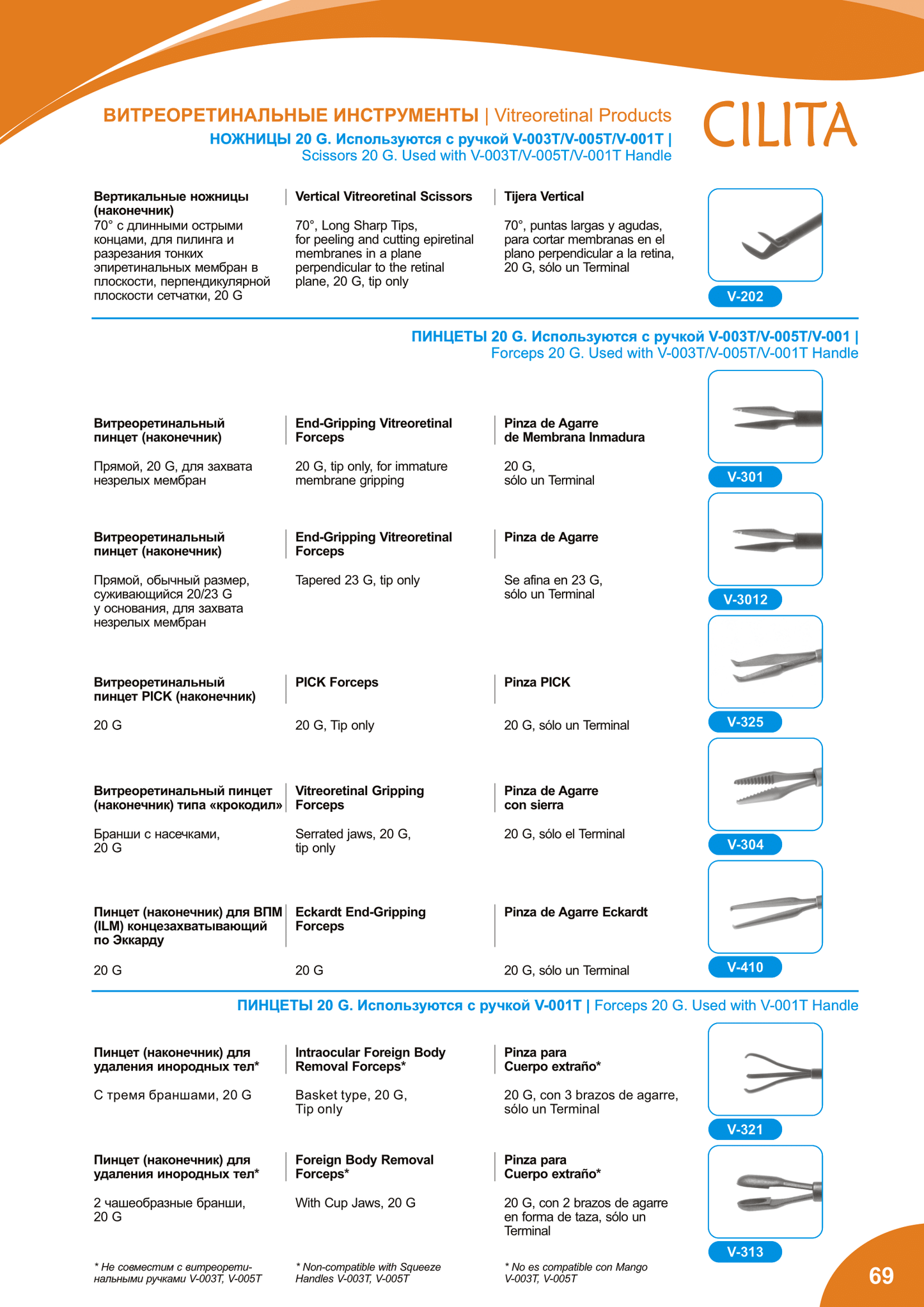 ВИТРЕОРЕТИНАЛЬНЫЕ ИНСТРУМЕНТЫ | Vitreoretinal Products

CILITA

НОЖНИЦЫ 20 G. Используются с ручкой V-003T/V-005T/V-001T | Scissors 20 G. Used with V-003T/V-005T/V-001T Handle

Вертикальные ножницы (наконечник)
70° с длинными острыми концами, для пилинга и разрезания тонких эпиретинальных мембран в плоскости, перпендикулярной плоскости сетчатки, 20 G

Vertical Vitreoretinal Scissors
70°, Long Sharp Tips, for peeling and cutting epiretinal membranes in a plane perpendicular to the retinal plane, 20 G, tip only

Tijera Vertical
70°, puntas largas y agudas, para cortar membranas en el plano perpendicular a la retina, 20 G, sólo un Terminal

V-202

ПИНЦЕТЫ 20 G. Используются с ручкой V-003T/V-005T/V-001 | Forceps 20 G. Used with V-003T/V-005T/V-001T Handle

Витреоретинальный пинцет (наконечник)
Прямой, 20 G, для захвата незрелых мембран

End-Gripping Vitreoretinal Forceps
20 G, tip only, for immature membrane gripping

Pinza de Agarre de Membrana Inmadura
20 G, sólo un Terminal

V-301

Витреоретинальный пинцет (наконечник)
Прямой, обычный размер, суживающийся 20/23 G у основания, для захвата незрелых мембран

End-Gripping Vitreoretinal Forceps
Tapered 23 G, tip only

Pinza de Agarre
Se afina en 23 G, sólo un Terminal

V-3012

Витреоретинальный пинцет PICK (наконечник)
20 G

PICK Forceps
20 G, Tip only

Pinza PICK
20 G, sólo un Terminal

V-325

Витреоретинальный пинцет (наконечник) типа «крокодил»
Бранши с насечками, 20 G

Vitreoretinal Gripping Forceps
Serrated jaws, 20 G, tip only

Pinza de Agarre con sierra
20 G, sólo el Terminal

V-304

Пинцет (наконечник) для ВПМ (ILM) концезахватывающий по Эккарду
20 G

Eckardt End-Gripping Forceps
20 G

Pinza de Agarre Eckardt
20 G, sólo un Terminal

V-410

ПИНЦЕТЫ 20 G. Используются с ручкой V-001T | Forceps 20 G. Used with V-001T Handle

Пинцет (наконечник) для удаления инородных тел*
С тремя браншами, 20 G

Intraocular Foreign Body Removal Forceps*
Basket type, 20 G, Tip only

Pinza para Cuerpo extraño*
20 G, con 3 brazos de agarre, sólo un Terminal

V-321

Пинцет (наконечник) для удаления инородных тел*
2 чашеобразные бранши, 20 G

Foreign Body Removal Forceps*
With Cup Jaws, 20 G

Pinza para Cuerpo extraño*
20 G, con 2 brazos de agarre en forma de taza, sólo un Terminal

V-313

* Не совместим с витреоретинальными ручками V-003T, V-005T

* Non-compatible with Squeeze Handles V-003T, V-005T

* No es compatible con Mango V-003T, V-005T

69